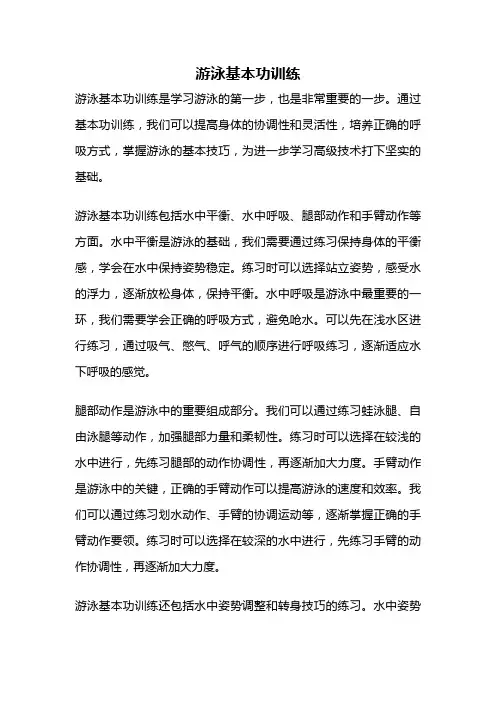 游泳基本功训练

游泳基本功训练是学习游泳的第一步，也是非常重要的一步。通过基本功训练，我们可以提高身体的协调性和灵活性，培养正确的呼吸方式，掌握游泳的基本技巧，为进一步学习高级技术打下坚实的基础。

游泳基本功训练包括水中平衡、水中呼吸、腿部动作和手臂动作等方面。水中平衡是游泳的基础，我们需要通过练习保持身体的平衡感，学会在水中保持姿势稳定。练习时可以选择站立姿势，感受水的浮力，逐渐放松身体，保持平衡。水中呼吸是游泳中最重要的一环，我们需要学会正确的呼吸方式，避免呛水。可以先在浅水区进行练习，通过吸气、憋气、呼气的顺序进行呼吸练习，逐渐适应水下呼吸的感觉。

腿部动作是游泳中的重要组成部分。我们可以通过练习蛙泳腿、自由泳腿等动作，加强腿部力量和柔韧性。练习时可以选择在较浅的水中进行，先练习腿部的动作协调性，再逐渐加大力度。手臂动作是游泳中的关键，正确的手臂动作可以提高游泳的速度和效率。我们可以通过练习划水动作、手臂的协调运动等，逐渐掌握正确的手臂动作要领。练习时可以选择在较深的水中进行，先练习手臂的动作协调性，再逐渐加大力度。

游泳基本功训练还包括水中姿势调整和转身技巧的练习。水中姿势